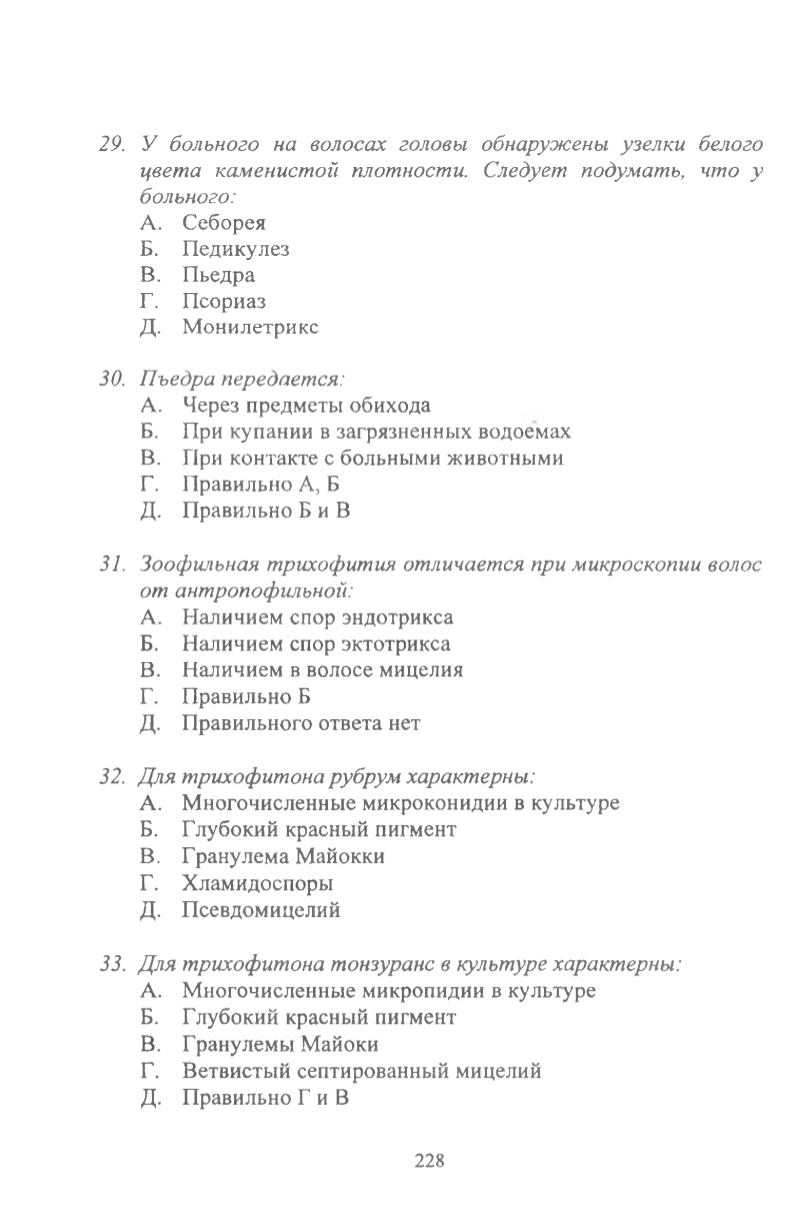 29. У больного на волосах головы обнаружены узелки белого цвета каменистой плотности. Следует подумать, что у больного:
А. Себорея
Б. Педикулез
В. Пьедра
Г. Псориаз
Д. Монилетрикс

30. Пъедра передается:
А. Через предметы обихода
Б. При купании в загрязненных водоемах
В. При контакте с больными животными
Г. Правильно А, Б
Д. Правильно Б и В

31. Зоофильная трихофития отличается при микроскопии волос от антропофильной:
А. Наличием спор эндотрикса
Б. Наличием спор эктотрикса
В. Наличием в волосе мицелия
Г. Правильно Б
Д. Правильного ответа нет

32. Для трихофитона рубрум характерны:
А. Многочисленные микроконидии в культуре
Б. Глубокий красный пигмент
В. Гранулема Майокки
Г. Хламидоспоры
Д. Псевдомицелий

33. Для трихофитона тонзуранс в культуре характерны:
А. Многочисленные микропидии в культуре
Б. Глубокий красный пигмент
В. Гранулемы Майоки
Г. Ветвистый септированный мицелий
Д. Правильно Г и В

228